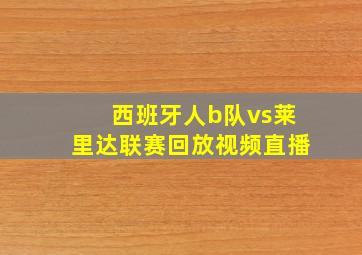 西班牙人b队vs莱里达联赛回放视频直播